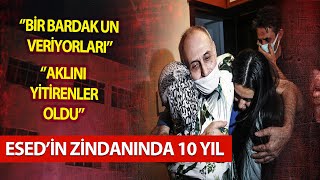 "BİR BARDAK UN VERİYORLARI"

"AKLINI YİTİRENLER OLDU"

ESED'İN ZİNDANINDA 10 YIL